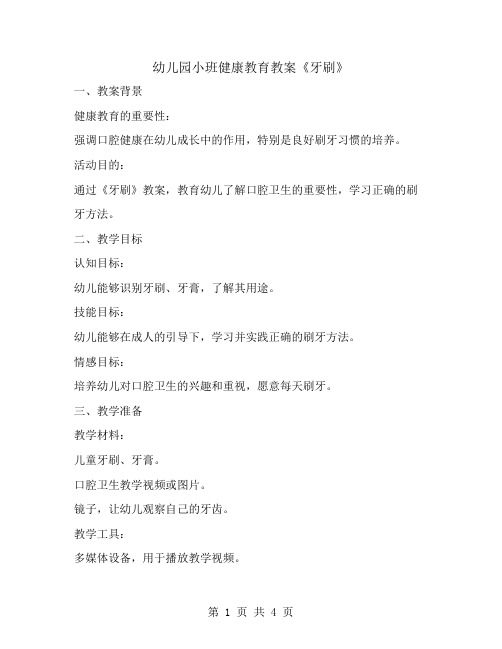 幼儿园小班健康教育教案《牙刷》

一、教案背景

健康教育的重要性：

强调口腔健康在幼儿成长中的作用，特别是良好刷牙习惯的培养。

活动目的：

通过《牙刷》教案，教育幼儿了解口腔卫生的重要性，学习正确的刷牙方法。

二、教学目标

认知目标：

幼儿能够识别牙刷、牙膏，了解其用途。

技能目标：

幼儿能够在成人的引导下，学习并实践正确的刷牙方法。

情感目标：

培养幼儿对口腔卫生的兴趣和重视，愿意每天刷牙。

三、教学准备

教学材料：

儿童牙刷、牙膏。

口腔卫生教学视频或图片。

镜子，让幼儿观察自己的牙齿。

教学工具：

多媒体设备，用于播放教学视频。

第 1 页 共 4 页